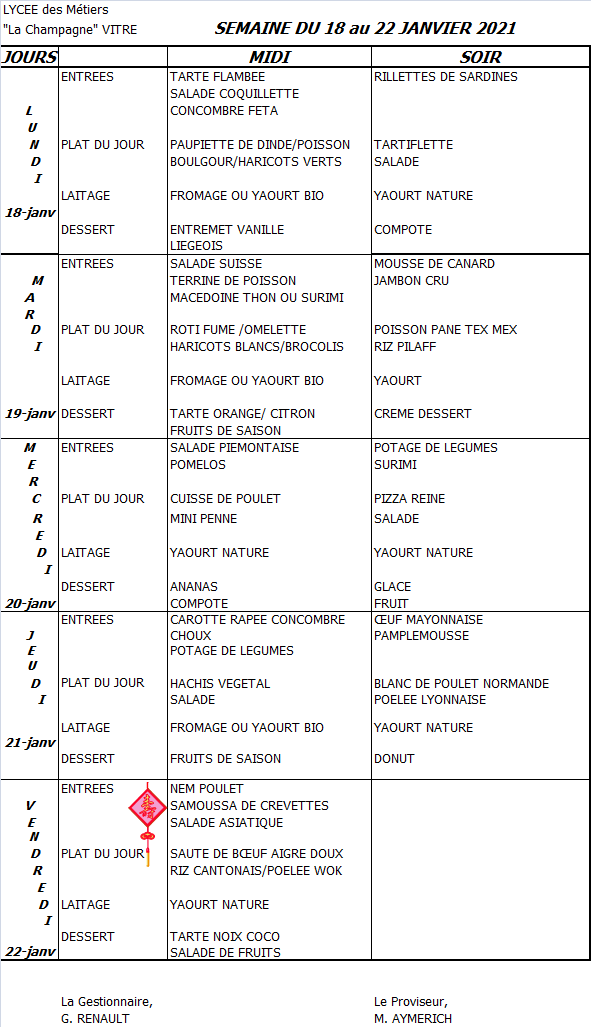 LYCEE des Métiers
"La Champagne" VITRE

SEMAINE DU 18 au 22 JANVIER 2021

| JOURS | | MIDI | SOIR |
|---|---|---|---|
| LUNDI 18-janv | ENTREES | TARTE FLAMBEE SALADE COQUILLETTE CONCOMBRE FETA | RILLETTES DE SARDINES |
| | PLAT DU JOUR | PAUPIETTE DE DINDE/POISSON BOULGOUR/HARICOTS VERTS | TARTIFLETTE SALADE |
| | LAITAGE | FROMAGE OU YAOURT BIO | YAOURT NATURE |
| | DESSERT | ENTREMET VANILLE LIEGEOIS | COMPOTE |
| MARDI 19-janv | ENTREES | SALADE SUISSE TERRINE DE POISSON MACEDOINE THON OU SURIMI | MOUSSE DE CANARD JAMBON CRU |
| | PLAT DU JOUR | ROTI FUME /OMELETTE HARICOTS BLANCS/BROCOLIS | POISSON PANE TEX MEX RIZ PILAFF |
| | LAITAGE | FROMAGE OU YAOURT BIO | YAOURT |
| | DESSERT | TARTE ORANGE/ CITRON FRUITS DE SAISON | CREME DESSERT |
| MERCREDI 20-janv | ENTREES | SALADE PIEMONTAISE POMELOS | POTAGE DE LEGUMES SURIMI |
| | PLAT DU JOUR | CUISSE DE POULET MINI PENNE | PIZZA REINE SALADE |
| | LAITAGE | YAOURT NATURE | YAOURT NATURE |
| | DESSERT | ANANAS COMPOTE | GLACE FRUIT |
| JEUDI 21-janv | ENTREES | CAROTTE RAPEE CONCOMBRE CHOUX POTAGE DE LEGUMES | ŒUF MAYONNAISE PAMPLEMOUSSE |
| | PLAT DU JOUR | HACHIS VEGETAL SALADE | BLANC DE POULET NORMANDE POELEE LYONNAISE |
| | LAITAGE | FROMAGE OU YAOURT BIO | YAOURT NATURE |
| | DESSERT | FRUITS DE SAISON | DONUT |
| VENDREDI 22-janv | ENTREES | NEM POULET SAMOUSSA DE CREVETTES SALADE ASIATIQUE | |
| | PLAT DU JOUR | SAUTE DE BŒUF AIGRE DOUX RIZ CANTONAIS/POELEE WOK | |
| | LAITAGE | YAOURT NATURE | |
| | DESSERT | TARTE NOIX COCO SALADE DE FRUITS | |

La Gestionnaire,
G. RENAULT

Le Proviseur,
M. AYMERICH